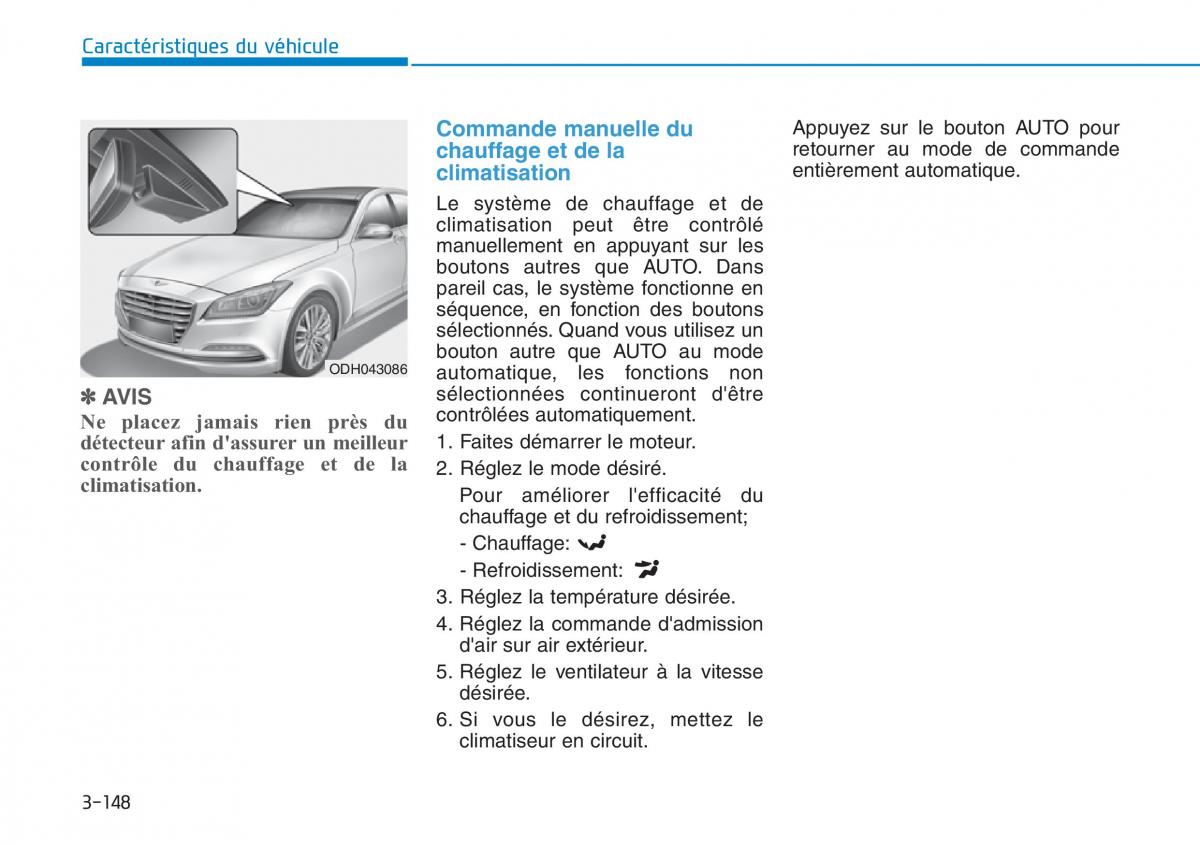 Caractéristiques du véhicule

ODH043086

✽ AVIS
Ne placez jamais rien près du détecteur afin d'assurer un meilleur contrôle du chauffage et de la climatisation.

Commande manuelle du chauffage et de la climatisation
Le système de chauffage et de climatisation peut être contrôlé manuellement en appuyant sur les boutons autres que AUTO. Dans pareil cas, le système fonctionne en séquence, en fonction des boutons sélectionnés. Quand vous utilisez un bouton autre que AUTO au mode automatique, les fonctions non sélectionnées continueront d'être contrôlées automatiquement.

1. Faites démarrer le moteur.
2. Réglez le mode désiré.
Pour améliorer l'efficacité du chauffage et du refroidissement;
- Chauffage:
- Refroidissement:
3. Réglez la température désirée.
4. Réglez la commande d'admission d'air sur air extérieur.
5. Réglez le ventilateur à la vitesse désirée.
6. Si vous le désirez, mettez le climatiseur en circuit.

Appuyez sur le bouton AUTO pour retourner au mode de commande entièrement automatique.

3-148